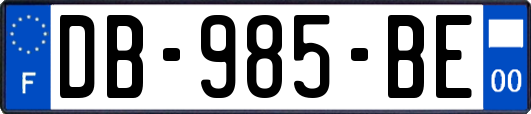 F

DB-985-BE

00